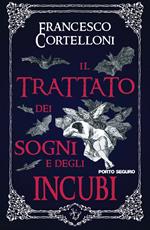 FRANCESCO CORTELLONI

IL TRATTATO DEI SOGNI E DEGLI INCUBI

PORTO SEGURO